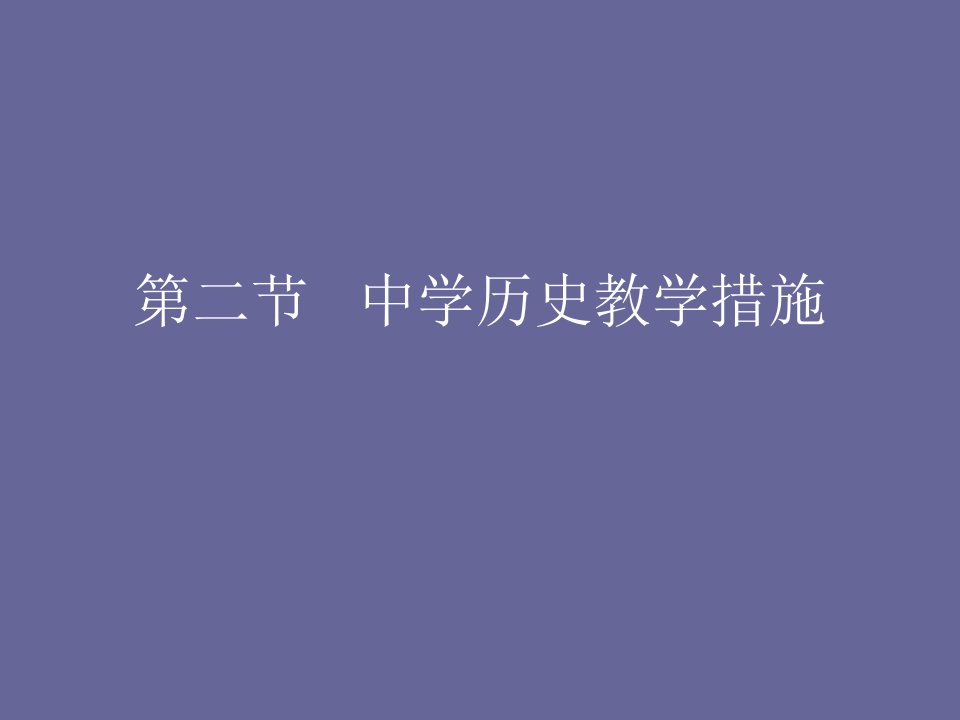 第二节　中学历史教学措施